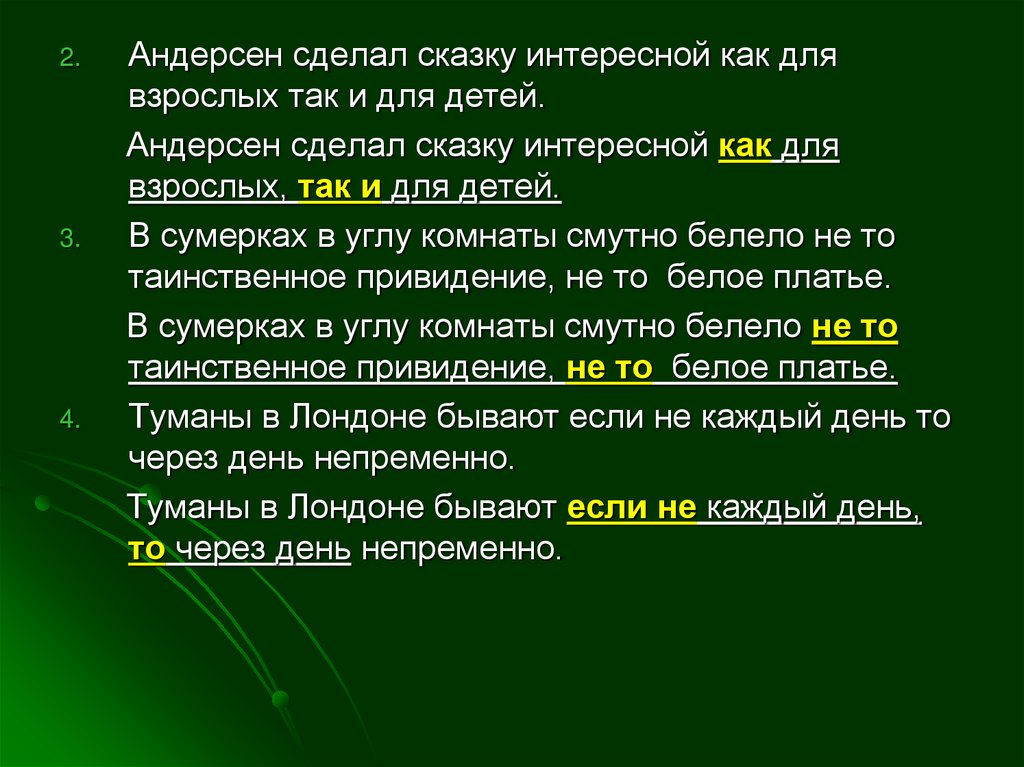 2. Андерсен сделал сказку интересной как для взрослых так и для детей.

Андерсен сделал сказку интересной как для взрослых, так и для детей.

3. В сумерках в углу комнаты смутно белело не то таинственное привидение, не то белое платье.

В сумерках в углу комнаты смутно белело не то таинственное привидение, не то белое платье.

4. Туманы в Лондоне бывают если не каждый день то через день непременно.

Туманы в Лондоне бывают если не каждый день, то через день непременно.